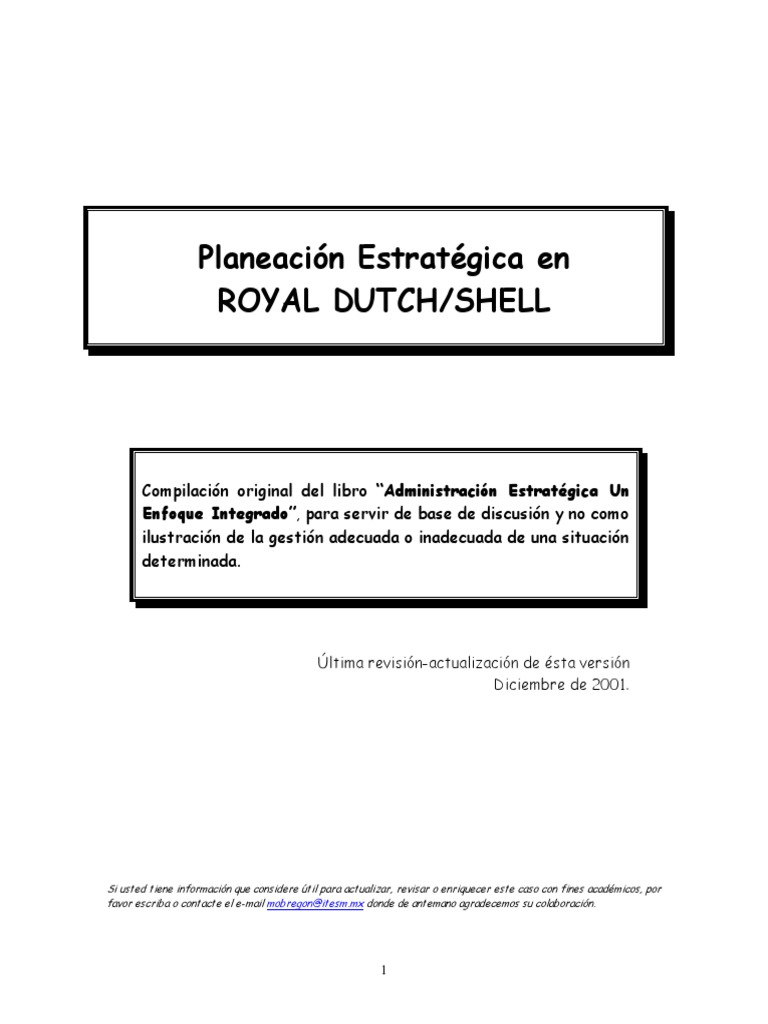 Planeación Estratégica en
ROYAL DUTCH/SHELL

Compilación original del libro "Administración Estratégica Un Enfoque Integrado", para servir de base de discusión y no como ilustración de la gestión adecuada o inadecuada de una situación determinada.

Última revisión-actualización de ésta versión
Diciembre de 2001.

Si usted tiene información que considere útil para actualizar, revisar o enriquecer este caso con fines académicos, por favor escriba o contacte el e-mail mobregon@itesm.mx donde de antemano agradecemos su colaboración.

1